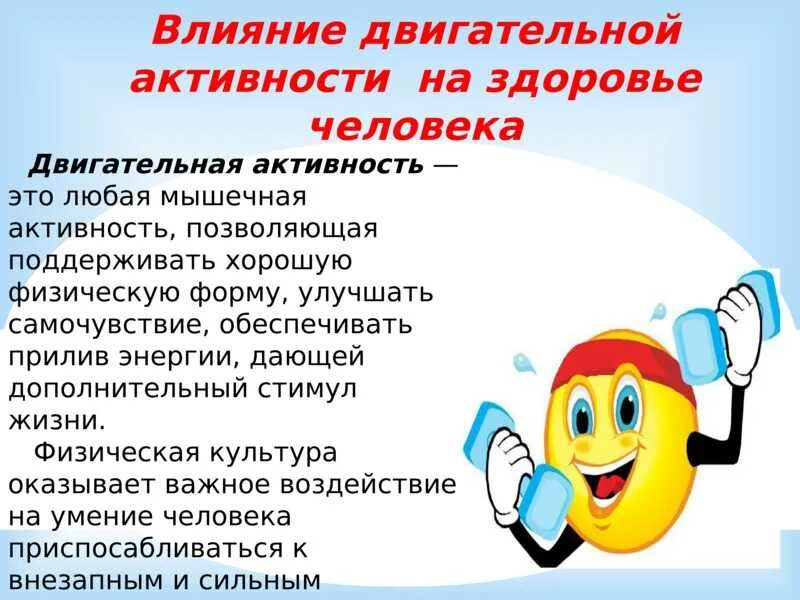 Влияние двигательной активности на здоровье человека

Двигательная активность — это любая мышечная активность, позволяющая поддерживать хорошую физическую форму, улучшать самочувствие, обеспечивать прилив энергии, дающей дополнительный стимул жизни.

Физическая культура оказывает важное воздействие на умение человека приспосабливаться к внезапным и сильным